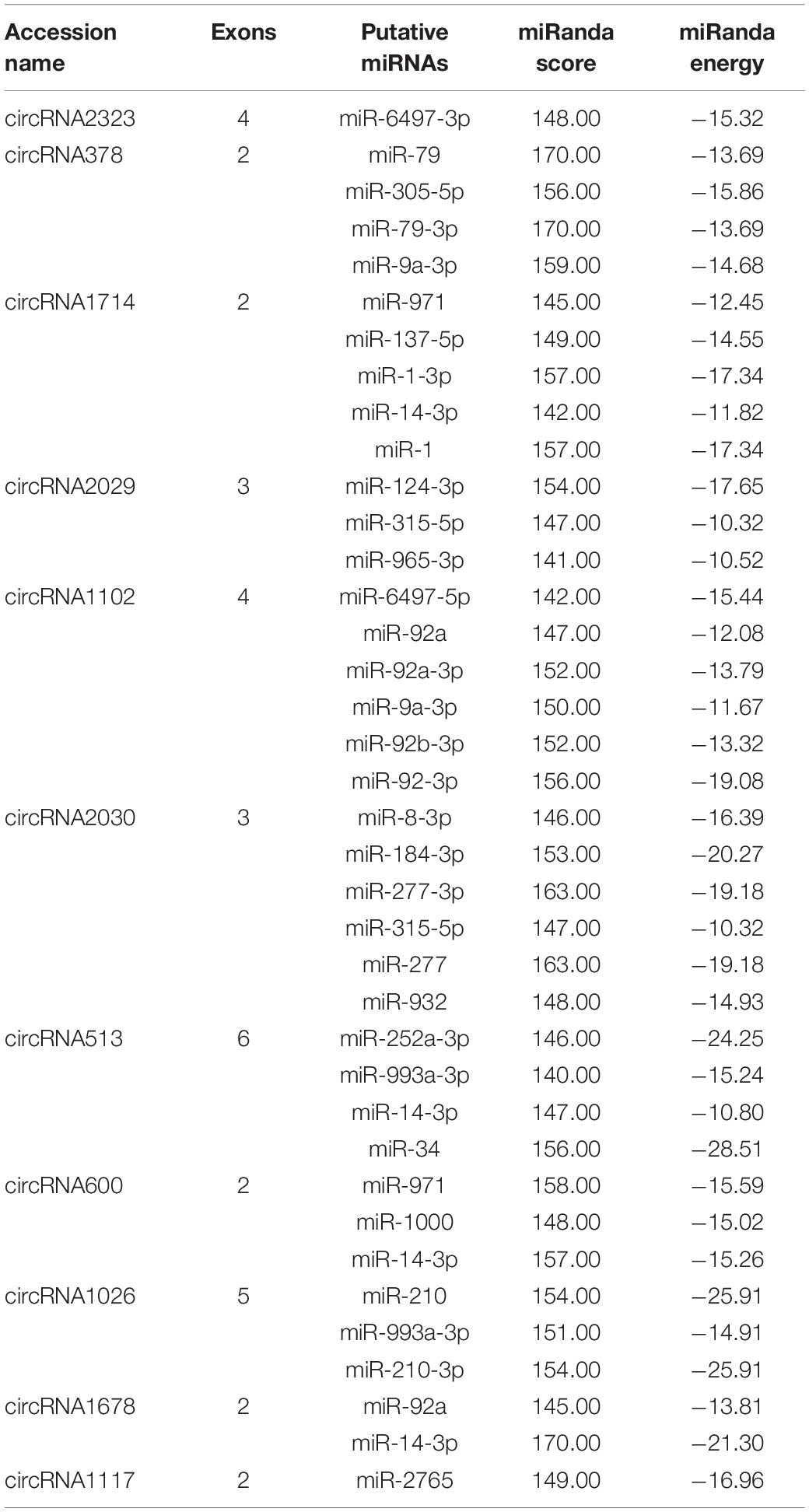 | Accession name | Exons | Putative miRNAs | miRanda score | miRanda energy |
|---|---|---|---|---|
| circRNA2323 | 4 | miR-6497-3p | 148.00 | −15.32 |
| circRNA378 | 2 | miR-79 | 170.00 | −13.69 |
| | | miR-305-5p | 156.00 | −15.86 |
| | | miR-79-3p | 170.00 | −13.69 |
| | | miR-9a-3p | 159.00 | −14.68 |
| circRNA1714 | 2 | miR-971 | 145.00 | −12.45 |
| | | miR-137-5p | 149.00 | −14.55 |
| | | miR-1-3p | 157.00 | −17.34 |
| | | miR-14-3p | 142.00 | −11.82 |
| | | miR-1 | 157.00 | −17.34 |
| circRNA2029 | 3 | miR-124-3p | 154.00 | −17.65 |
| | | miR-315-5p | 147.00 | −10.32 |
| | | miR-965-3p | 141.00 | −10.52 |
| circRNA1102 | 4 | miR-6497-5p | 142.00 | −15.44 |
| | | miR-92a | 147.00 | −12.08 |
| | | miR-92a-3p | 152.00 | −13.79 |
| | | miR-9a-3p | 150.00 | −11.67 |
| | | miR-92b-3p | 152.00 | −13.32 |
| | | miR-92-3p | 156.00 | −19.08 |
| circRNA2030 | 3 | miR-8-3p | 146.00 | −16.39 |
| | | miR-184-3p | 153.00 | −20.27 |
| | | miR-277-3p | 163.00 | −19.18 |
| | | miR-315-5p | 147.00 | −10.32 |
| | | miR-277 | 163.00 | −19.18 |
| | | miR-932 | 148.00 | −14.93 |
| circRNA513 | 6 | miR-252a-3p | 146.00 | −24.25 |
| | | miR-993a-3p | 140.00 | −15.24 |
| | | miR-14-3p | 147.00 | −10.80 |
| | | miR-34 | 156.00 | −28.51 |
| circRNA600 | 2 | miR-971 | 158.00 | −15.59 |
| | | miR-1000 | 148.00 | −15.02 |
| | | miR-14-3p | 157.00 | −15.26 |
| circRNA1026 | 5 | miR-210 | 154.00 | −25.91 |
| | | miR-993a-3p | 151.00 | −14.91 |
| | | miR-210-3p | 154.00 | −25.91 |
| circRNA1678 | 2 | miR-92a | 145.00 | −13.81 |
| | | miR-14-3p | 170.00 | −21.30 |
| circRNA1117 | 2 | miR-2765 | 149.00 | −16.96 |